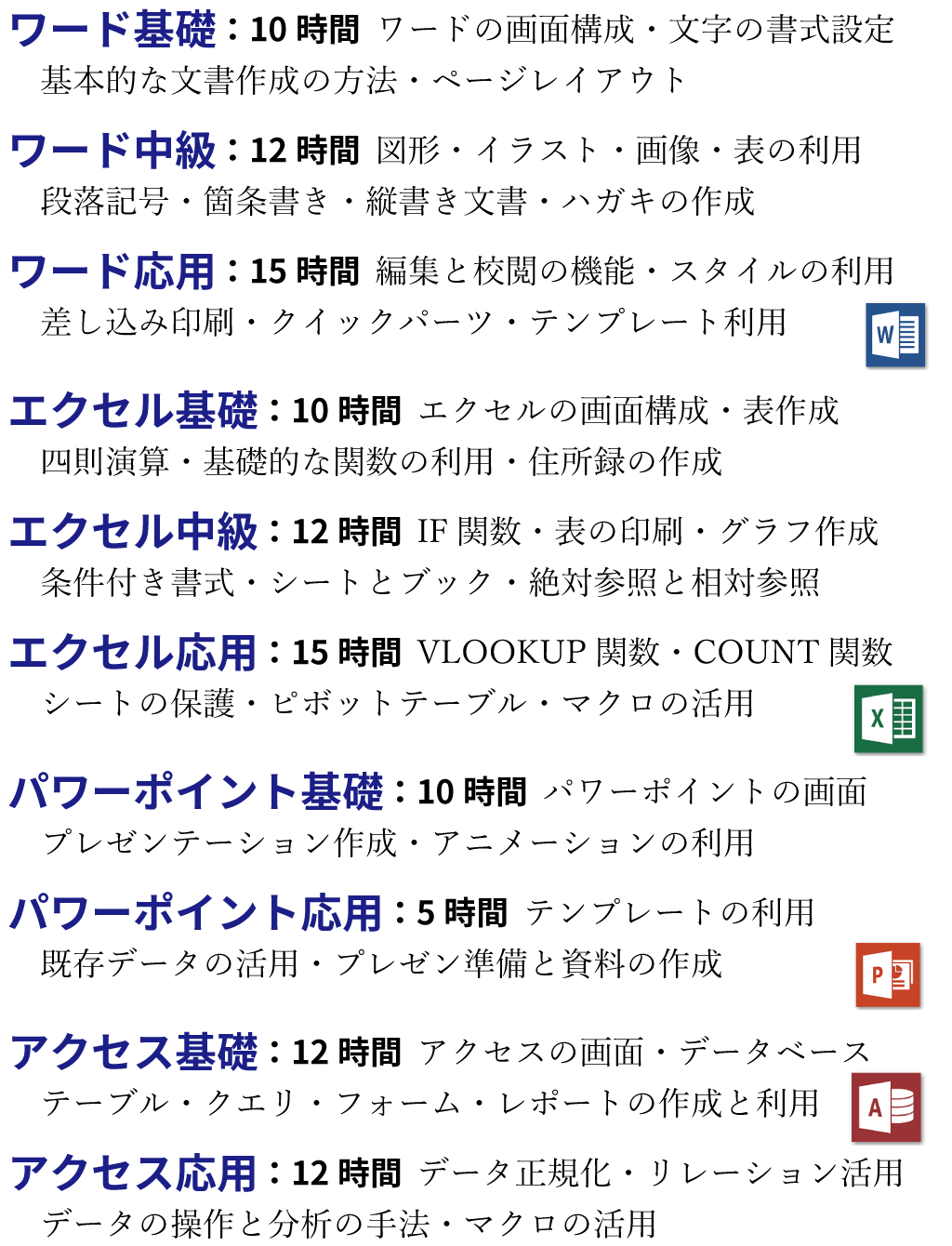 ワード基礎：10 時間 ワードの画面構成・文字の書式設定
基本的な文書作成の方法・ページレイアウト

ワード中級：12 時間 図形・イラスト・画像・表の利用
段落記号・箇条書き・縦書き文書・ハガキの作成

ワード応用：15 時間 編集と校閲の機能・スタイルの利用
差し込み印刷・クイックパーツ・テンプレート利用

W

エクセル基礎：10 時間 エクセルの画面構成・表作成
四則演算・基礎的な関数の利用・住所録の作成

エクセル中級：12 時間 IF 関数・表の印刷・グラフ作成
条件付き書式・シートとブック・絶対参照と相対参照

エクセル応用：15 時間 VLOOKUP 関数・COUNT 関数
シートの保護・ピボットテーブル・マクロの活用

X

パワーポイント基礎：10 時間 パワーポイントの画面
プレゼンテーション作成・アニメーションの利用

パワーポイント応用：5 時間 テンプレートの利用
既存データの活用・プレゼン準備と資料の作成

P

アクセス基礎：12 時間 アクセスの画面・データベース
テーブル・クエリ・フォーム・レポートの作成と利用

A

アクセス応用：12 時間 データ正規化・リレーション活用
データの操作と分析の手法・マクロの活用